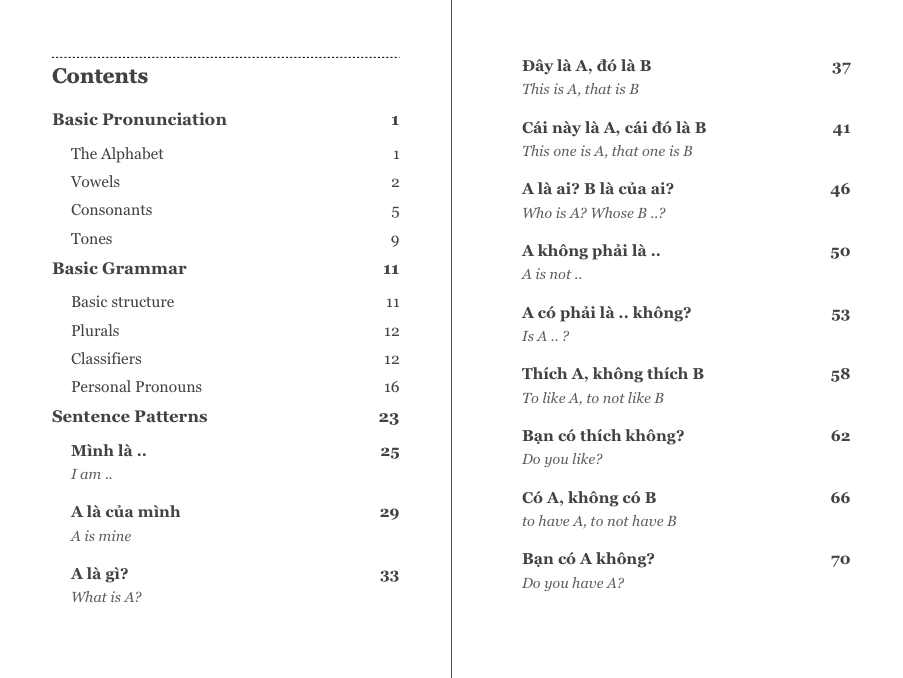 Contents

Basic Pronunciation 1

The Alphabet 1
Vowels 2
Consonants 5
Tones 9

Basic Grammar 11

Basic structure 11
Plurals 12
Classifiers 12
Personal Pronouns 16

Sentence Patterns 23

Mình là .. 25
I am ..

A là của mình 29
A is mine

A là gì? 33
What is A?

Đây là A, đó là B 37
This is A, that is B

Cái này là A, cái đó là B 41
This one is A, that one is B

A là ai? B là của ai? 46
Who is A? Whose B ..?

A không phải là .. 50
A is not ..

A có phải là .. không? 53
Is A .. ?

Thích A, không thích B 58
To like A, to not like B

Bạn có thích không? 62
Do you like?

Có A, không có B 66
to have A, to not have B

Bạn có A không? 70
Do you have A?